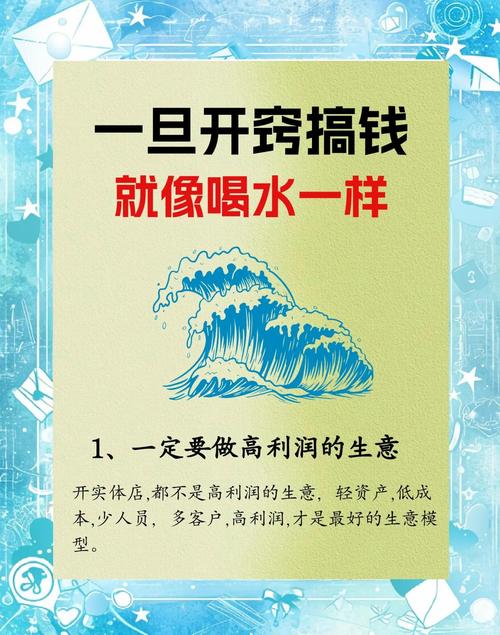 一旦开窍搞钱

就像喝水一样

1、一定要做高利润的生意

开实体店,都不是高利润的生意, 轻资产,低成本,少人员, 多客户,高利润,才是最好的生意模型。